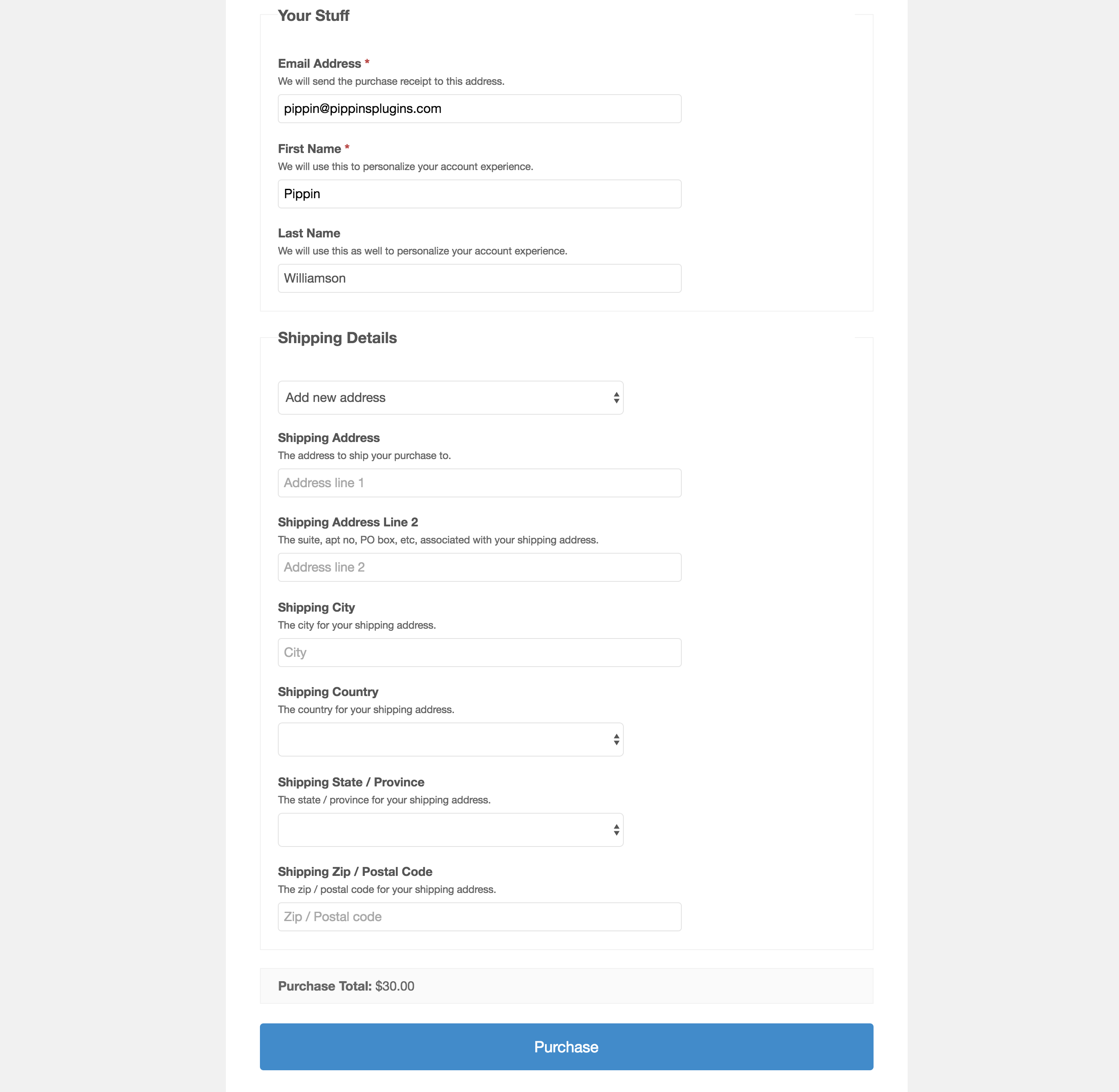 Your Stuff

Email Address *
We will send the purchase receipt to this address.

pippin@pippinsplugins.com

First Name *
We will use this to personalize your account experience.

Pippin

Last Name
We will use this as well to personalize your account experience.

Williamson

Shipping Details

Add new address

Shipping Address
The address to ship your purchase to.

Address line 1

Shipping Address Line 2
The suite, apt no, PO box, etc, associated with your shipping address.

Address line 2

Shipping City
The city for your shipping address.

City

Shipping Country
The country for your shipping address.

Shipping State / Province
The state / province for your shipping address.

Shipping Zip / Postal Code
The zip / postal code for your shipping address.

Zip / Postal code

Purchase Total: $30.00

Purchase